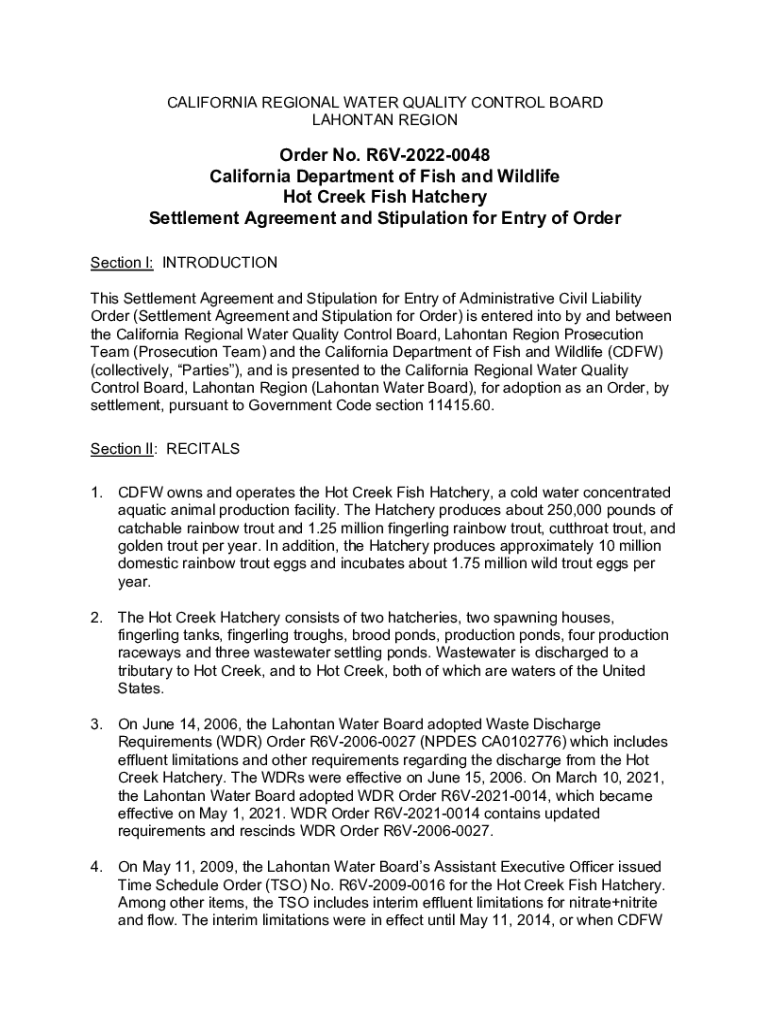 CALIFORNIA REGIONAL WATER QUALITY CONTROL BOARD
LAHONTAN REGION

Order No. R6V-2022-0048
California Department of Fish and Wildlife
Hot Creek Fish Hatchery
Settlement Agreement and Stipulation for Entry of Order

Section I: INTRODUCTION

This Settlement Agreement and Stipulation for Entry of Administrative Civil Liability Order (Settlement Agreement and Stipulation for Order) is entered into by and between the California Regional Water Quality Control Board, Lahontan Region Prosecution Team (Prosecution Team) and the California Department of Fish and Wildlife (CDFW) (collectively, “Parties”), and is presented to the California Regional Water Quality Control Board, Lahontan Region (Lahontan Water Board), for adoption as an Order, by settlement, pursuant to Government Code section 11415.60.

Section II: RECITALS

1. CDFW owns and operates the Hot Creek Fish Hatchery, a cold water concentrated aquatic animal production facility. The Hatchery produces about 250,000 pounds of catchable rainbow trout and 1.25 million fingerling rainbow trout, cutthroat trout, and golden trout per year. In addition, the Hatchery produces approximately 10 million domestic rainbow trout eggs and incubates about 1.75 million wild trout eggs per year.

2. The Hot Creek Hatchery consists of two hatcheries, two spawning houses, fingerling tanks, fingerling troughs, brood ponds, production ponds, four production raceways and three wastewater settling ponds. Wastewater is discharged to a tributary to Hot Creek, and to Hot Creek, both of which are waters of the United States.

3. On June 14, 2006, the Lahontan Water Board adopted Waste Discharge Requirements (WDR) Order R6V-2006-0027 (NPDES CA0102776) which includes effluent limitations and other requirements regarding the discharge from the Hot Creek Hatchery. The WDRs were effective on June 15, 2006. On March 10, 2021, the Lahontan Water Board adopted WDR Order R6V-2021-0014, which became effective on May 1, 2021. WDR Order R6V-2021-0014 contains updated requirements and rescinds WDR Order R6V-2006-0027.

4. On May 11, 2009, the Lahontan Water Board’s Assistant Executive Officer issued Time Schedule Order (TSO) No. R6V-2009-0016 for the Hot Creek Fish Hatchery. Among other items, the TSO includes interim effluent limitations for nitrate+nitrite and flow. The interim limitations were in effect until May 11, 2014, or when CDFW